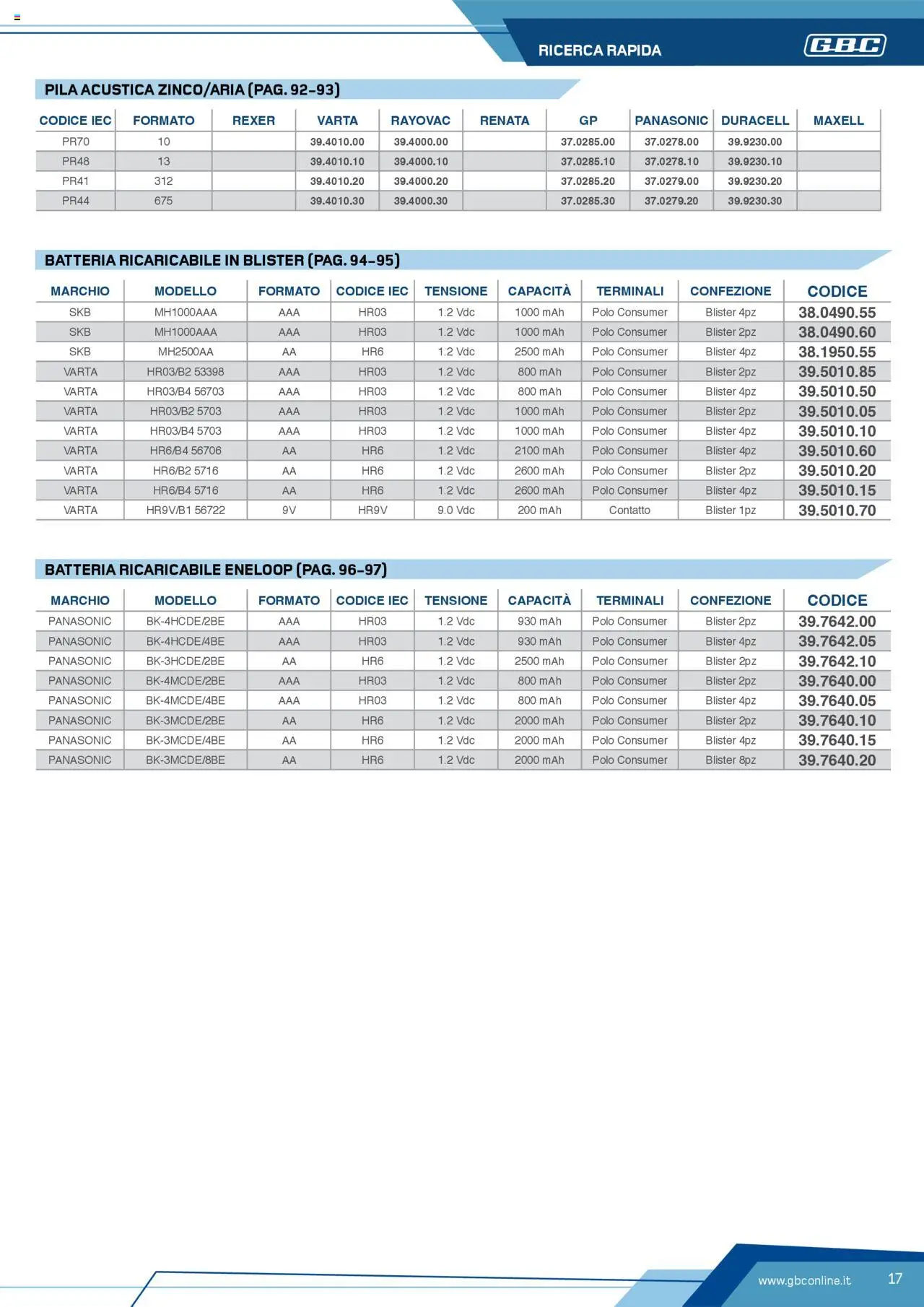 RICERCA RAPIDA

GBC

PILA ACUSTICA ZINCO/ARIA (PAG. 92-93)

| CODICE IEC | FORMATO | REXER | VARTA | RAYOVAC | RENATA | GP | PANASONIC | DURACELL | MAXELL |
|---|---|---|---|---|---|---|---|---|---|
| PR70 | 10 | | 39.4010.00 | 39.4000.00 | | 37.0285.00 | 37.0278.00 | 39.9230.00 | |
| PR48 | 13 | | 39.4010.10 | 39.4000.10 | | 37.0285.10 | 37.0278.10 | 39.9230.10 | |
| PR41 | 312 | | 39.4010.20 | 39.4000.20 | | 37.0285.20 | 37.0279.00 | 39.9230.20 | |
| PR44 | 675 | | 39.4010.30 | 39.4000.30 | | 37.0285.30 | 37.0279.20 | 39.9230.30 | |

BATTERIA RICARICABILE IN BLISTER (PAG. 94-95)

| MARCHIO | MODELLO | FORMATO | CODICE IEC | TENSIONE | CAPACITÀ | TERMINALI | CONFEZIONE | CODICE |
|---|---|---|---|---|---|---|---|---|
| SKB | MH1000AAA | AAA | HR03 | 1.2 Vdc | 1000 mAh | Polo Consumer | Blister 4pz | 38.0490.55 |
| SKB | MH1000AAA | AAA | HR03 | 1.2 Vdc | 1000 mAh | Polo Consumer | Blister 2pz | 38.0490.60 |
| SKB | MH2500AA | AA | HR6 | 1.2 Vdc | 2500 mAh | Polo Consumer | Blister 4pz | 38.1950.55 |
| VARTA | HR03/B2 53398 | AAA | HR03 | 1.2 Vdc | 800 mAh | Polo Consumer | Blister 2pz | 39.5010.85 |
| VARTA | HR03/B4 56703 | AAA | HR03 | 1.2 Vdc | 800 mAh | Polo Consumer | Blister 4pz | 39.5010.50 |
| VARTA | HR03/B2 5703 | AAA | HR03 | 1.2 Vdc | 1000 mAh | Polo Consumer | Blister 2pz | 39.5010.05 |
| VARTA | HR03/B4 5703 | AAA | HR03 | 1.2 Vdc | 1000 mAh | Polo Consumer | Blister 4pz | 39.5010.10 |
| VARTA | HR6/B4 56706 | AA | HR6 | 1.2 Vdc | 2100 mAh | Polo Consumer | Blister 4pz | 39.5010.60 |
| VARTA | HR6/B2 5716 | AA | HR6 | 1.2 Vdc | 2600 mAh | Polo Consumer | Blister 2pz | 39.5010.20 |
| VARTA | HR6/B4 5716 | AA | HR6 | 1.2 Vdc | 2600 mAh | Polo Consumer | Blister 4pz | 39.5010.15 |
| VARTA | HR9V/B1 56722 | 9V | HR9V | 9.0 Vdc | 200 mAh | Contatto | Blister 1pz | 39.5010.70 |

BATTERIA RICARICABILE ENELOOP (PAG. 96-97)

| MARCHIO | MODELLO | FORMATO | CODICE IEC | TENSIONE | CAPACITÀ | TERMINALI | CONFEZIONE | CODICE |
|---|---|---|---|---|---|---|---|---|
| PANASONIC | BK-4HCDE/2BE | AAA | HR03 | 1.2 Vdc | 930 mAh | Polo Consumer | Blister 2pz | 39.7642.00 |
| PANASONIC | BK-4HCDE/4BE | AAA | HR03 | 1.2 Vdc | 930 mAh | Polo Consumer | Blister 4pz | 39.7642.05 |
| PANASONIC | BK-3HCDE/2BE | AA | HR6 | 1.2 Vdc | 2500 mAh | Polo Consumer | Blister 2pz | 39.7642.10 |
| PANASONIC | BK-4MCDE/2BE | AAA | HR03 | 1.2 Vdc | 800 mAh | Polo Consumer | Blister 2pz | 39.7640.00 |
| PANASONIC | BK-4MCDE/4BE | AAA | HR03 | 1.2 Vdc | 800 mAh | Polo Consumer | Blister 4pz | 39.7640.05 |
| PANASONIC | BK-3MCDE/2BE | AA | HR6 | 1.2 Vdc | 2000 mAh | Polo Consumer | Blister 2pz | 39.7640.10 |
| PANASONIC | BK-3MCDE/4BE | AA | HR6 | 1.2 Vdc | 2000 mAh | Polo Consumer | Blister 4pz | 39.7640.15 |
| PANASONIC | BK-3MCDE/8BE | AA | HR6 | 1.2 Vdc | 2000 mAh | Polo Consumer | Blister 8pz | 39.7640.20 |

www.gbconline.it 17